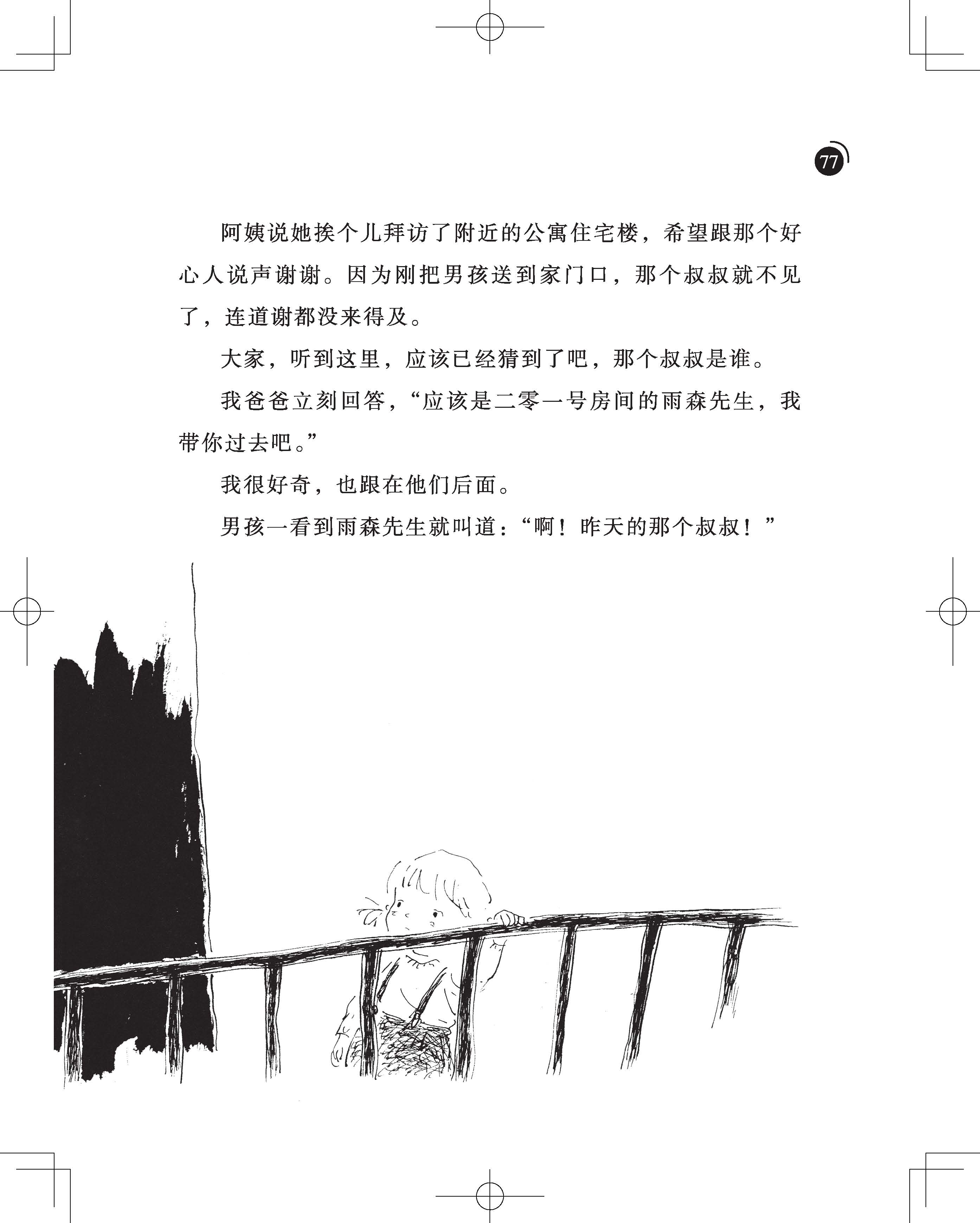 77

阿姨说她挨个儿拜访了附近的公寓住宅楼，希望跟那个好心人说声谢谢。因为刚把男孩送到家门口，那个叔叔就不见了，连道谢都没来得及。

大家，听到这里，应该已经猜到了吧，那个叔叔是谁。

我爸爸立刻回答，“应该是二零一号房间的雨森先生，我带你过去吧。”

我很好奇，也跟在他们后面。

男孩一看到雨森先生就叫道：“啊！昨天的那个叔叔！”